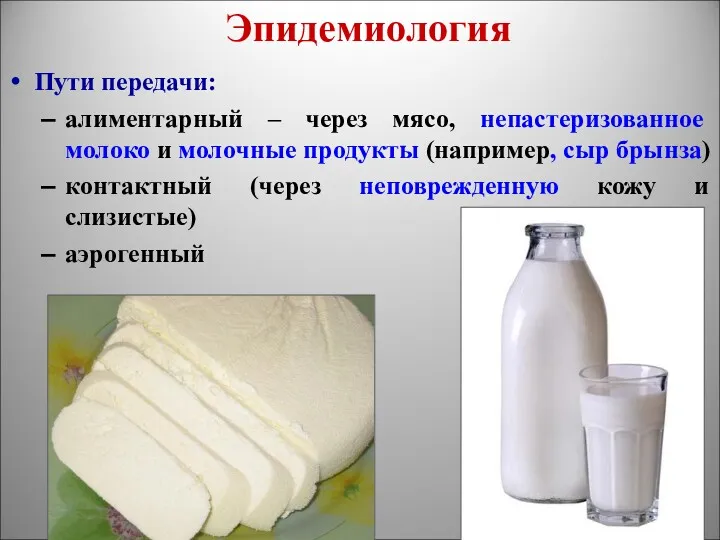 Эпидемиология

• Пути передачи:

– алиментарный – через мясо, непастеризованное молоко и молочные продукты (например, сыр брынза)

– контактный (через неповрежденную кожу и слизистые)

– аэрогенный